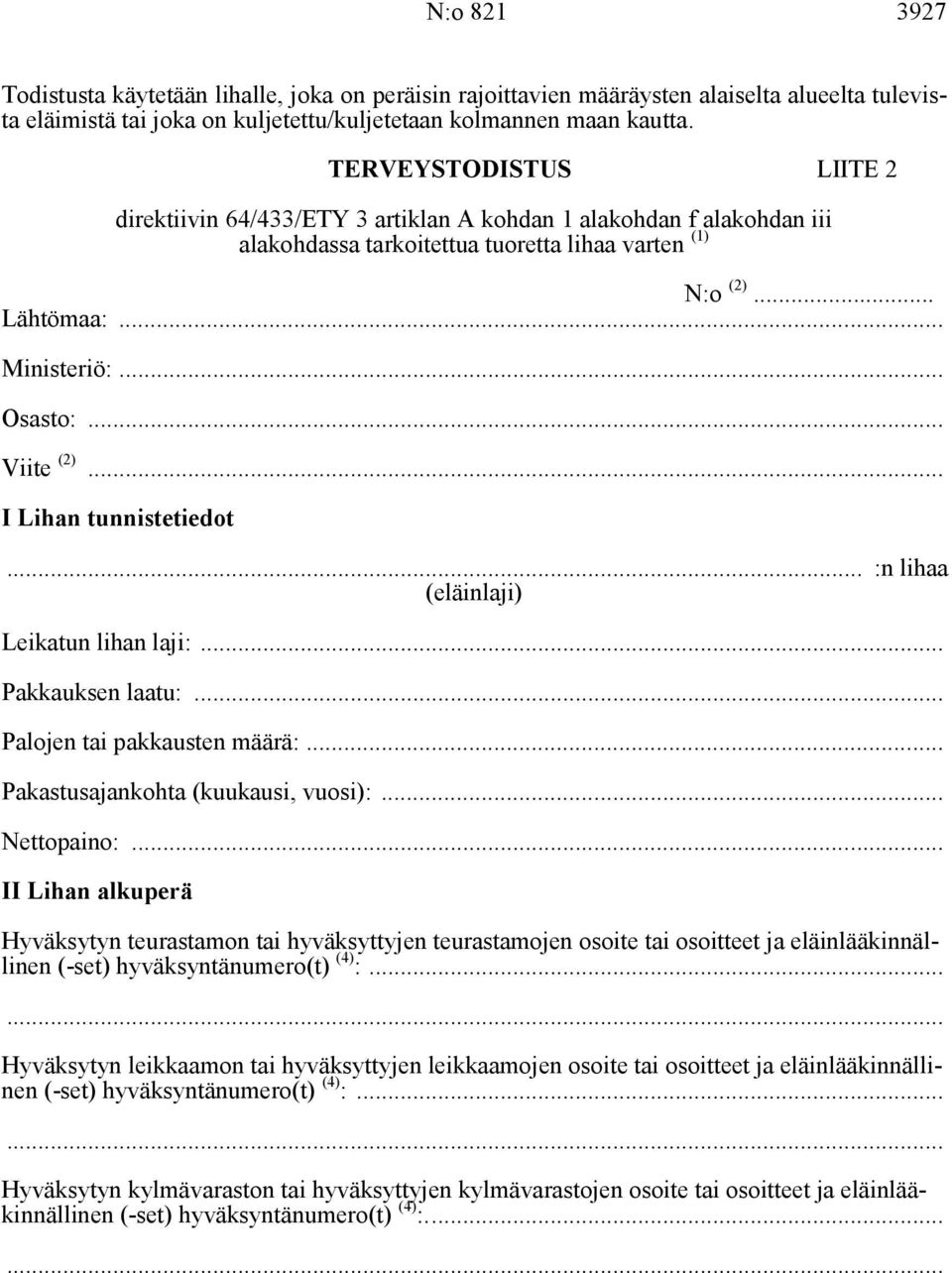 N:o 821 3927

Todistusta käytetään lihalle, joka on peräisin rajoittavien määräysten alaiselta alueelta tulevista eläimistä tai joka on kuljetettu/kuljetetaan kolmannen maan kautta.

TERVEYSTODISTUS LIITE 2

direktiivin 64/433/ETY 3 artiklan A kohdan 1 alakohdan f alakohdan iii alakohdassa tarkoitettua tuoretta lihaa varten $^{(1)}$

N:o $^{(2)}$...

Lähtömaa: ...

Ministeriö: ...

Osasto: ...

Viite $^{(2)}$ ...

I Lihan tunnistetiedot

... :n lihaa
(eläinlaji)

Leikatun lihan laji: ...

Pakkauksen laatu: ...

Palojen tai pakkausten määrä: ...

Pakastusajankohta (kuukausi, vuosi): ...

Nettopaino: ...

II Lihan alkuperä

Hyväksytyn teurastamon tai hyväksyttyjen teurastamojen osoite tai osoitteet ja eläinlääkinnällinen (-set) hyväksyntänumero(t) $^{(4)}$: ...

...

Hyväksytyn leikkaamon tai hyväksyttyjen leikkaamojen osoite tai osoitteet ja eläinlääkinnällinen (-set) hyväksyntänumero(t) $^{(4)}$: ...

...

Hyväksytyn kylmävaraston tai hyväksyttyjen kylmävarastojen osoite tai osoitteet ja eläinlääkinnällinen (-set) hyväksyntänumero(t) $^{(4)}$: ...

...